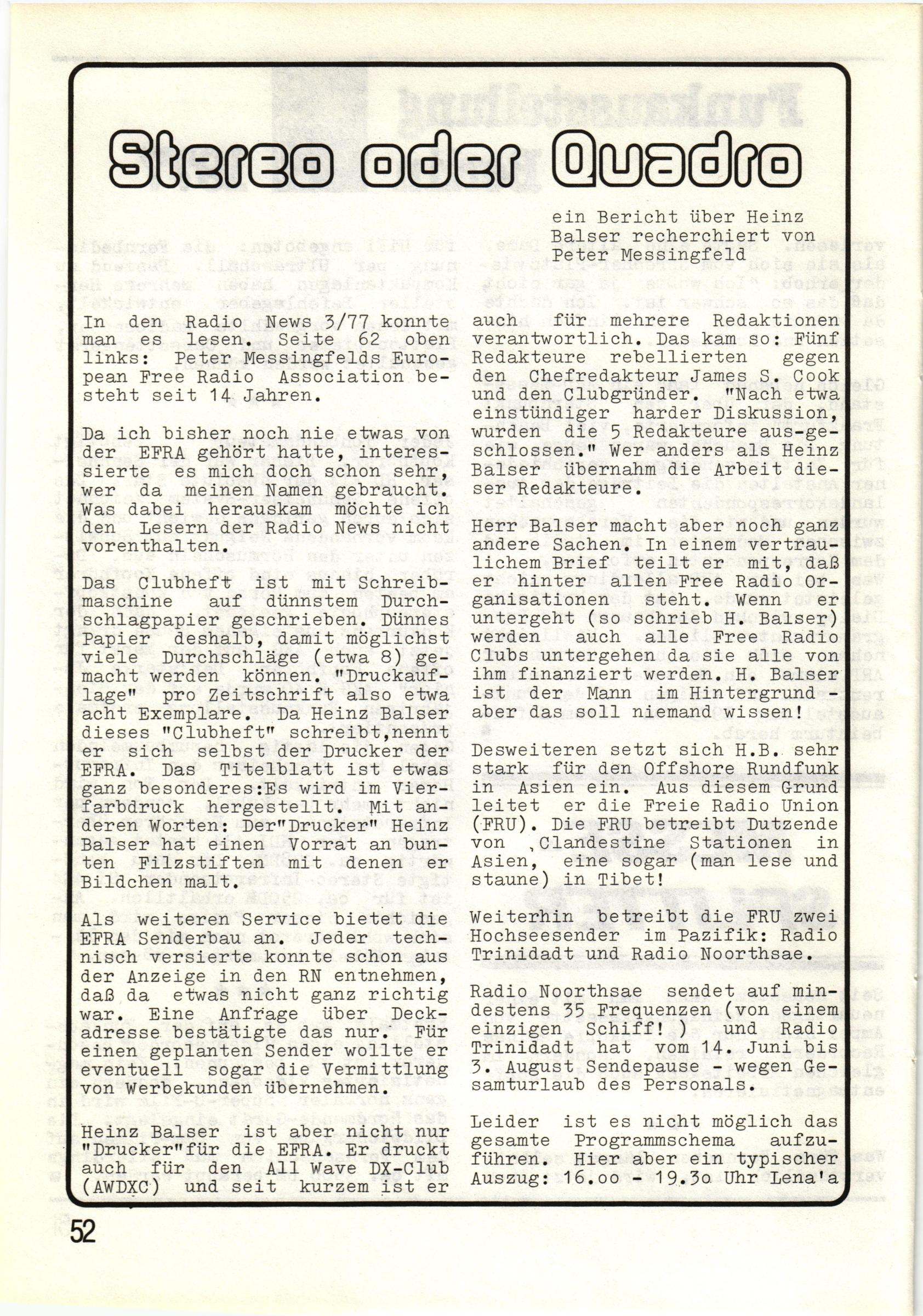 Stereo oder Quadro

ein Bericht über Heinz Balser recherchiert von Peter Messingfeld

In den Radio News 3/77 konnte man es lesen. Seite 62 oben links: Peter Messingfelds European Free Radio Association besteht seit 14 Jahren.

Da ich bisher noch nie etwas von der EFRA gehört hatte, interessierte es mich doch schon sehr, wer da meinen Namen gebraucht. Was dabei herauskam möchte ich den Lesern der Radio News nicht vorenthalten.

Das Clubheft ist mit Schreibmaschine auf dünnstem Durchschlagpapier geschrieben. Dünnes Papier deshalb, damit möglichst viele Durchschläge (etwa 8) gemacht werden können. "Druckauflage" pro Zeitschrift also etwa acht Exemplare. Da Heinz Balser dieses "Clubheft" schreibt,nennt er sich selbst der Drucker der EFRA. Das Titelblatt ist etwas ganz besonderes:Es wird im Vierfarbdruck hergestellt. Mit anderen Worten: Der"Drucker" Heinz Balser hat einen Vorrat an bunten Filzstiften mit denen er Bildchen malt.

Als weiteren Service bietet die EFRA Senderbau an. Jeder technisch versierte konnte schon aus der Anzeige in den RN entnehmen, daß da etwas nicht ganz richtig war. Eine Anfrage über Deckadresse bestätigte das nur. Für einen geplanten Sender wollte er eventuell sogar die Vermittlung von Werbekunden übernehmen.

Heinz Balser ist aber nicht nur "Drucker"für die EFRA. Er druckt auch für den All Wave DX-Club (AWDXC) und seit kurzem ist er auch für mehrere Redaktionen verantwortlich. Das kam so: Fünf Redakteure rebellierten gegen den Chefredakteur James S. Cook und den Clubgründer. "Nach etwa einstündiger harder Diskussion, wurden die 5 Redakteure aus-geschlossen." Wer anders als Heinz Balser übernahm die Arbeit dieser Redakteure.

Herr Balser macht aber noch ganz andere Sachen. In einem vertraulichem Brief teilt er mit, daß er hinter allen Free Radio Organisationen steht. Wenn er untergeht (so schrieb H. Balser) werden auch alle Free Radio Clubs untergehen da sie alle von ihm finanziert werden. H. Balser ist der Mann im Hintergrund - aber das soll niemand wissen!

Desweiteren setzt sich H.B. sehr stark für den Offshore Rundfunk in Asien ein. Aus diesem Grund leitet er die Freie Radio Union (FRU). Die FRU betreibt Dutzende von Clandestine Stationen in Asien, eine sogar (man lese und staune) in Tibet!

Weiterhin betreibt die FRU zwei Hochseesender im Pazifik: Radio Trinidadt und Radio Noorthsae.

Radio Noorthsae sendet auf mindestens 35 Frequenzen (von einem einzigen Schiff! ) und Radio Trinidadt hat vom 14. Juni bis 3. August Sendepause - wegen Gesamturlaub des Personals.

Leider ist es nicht möglich das gesamte Programmschema aufzuführen. Hier aber ein typischer Auszug: 16.oo - 19.3o Uhr Lena'a

52